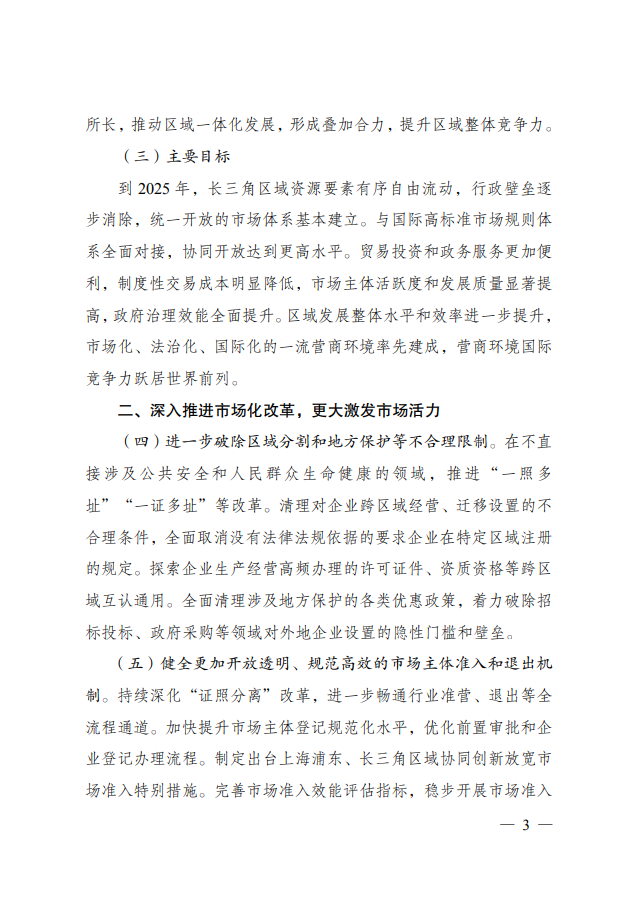 所长，推动区域一体化发展，形成叠加合力，提升区域整体竞争力。

（三）主要目标

到 2025 年，长三角区域资源要素有序自由流动，行政壁垒逐步消除，统一开放的市场体系基本建立。与国际高标准市场规则体系全面对接，协同开放达到更高水平。贸易投资和政务服务更加便利，制度性交易成本明显降低，市场主体活跃度和发展质量显著提高，政府治理效能全面提升。区域发展整体水平和效率进一步提升，市场化、法治化、国际化的一流营商环境率先建成，营商环境国际竞争力跃居世界前列。

二、深入推进市场化改革，更大激发市场活力

（四）进一步破除区域分割和地方保护等不合理限制。在不直接涉及公共安全和人民群众生命健康的领域，推进“一照多址”“一证多址”等改革。清理对企业跨区域经营、迁移设置的不合理条件，全面取消没有法律法规依据的要求企业在特定区域注册的规定。探索企业生产经营高频办理的许可证件、资质资格等跨区域互认通用。全面清理涉及地方保护的各类优惠政策，着力破除招标投标、政府采购等领域对外地企业设置的隐性门槛和壁垒。

（五）健全更加开放透明、规范高效的市场主体准入和退出机制。持续深化“证照分离”改革，进一步畅通行业准营、退出等全流程通道。加快提升市场主体登记规范化水平，优化前置审批和企业登记办理流程。制定出台上海浦东、长三角区域协同创新放宽市场准入特别措施。完善市场准入效能评估指标，稳步开展市场准入

— 3 —